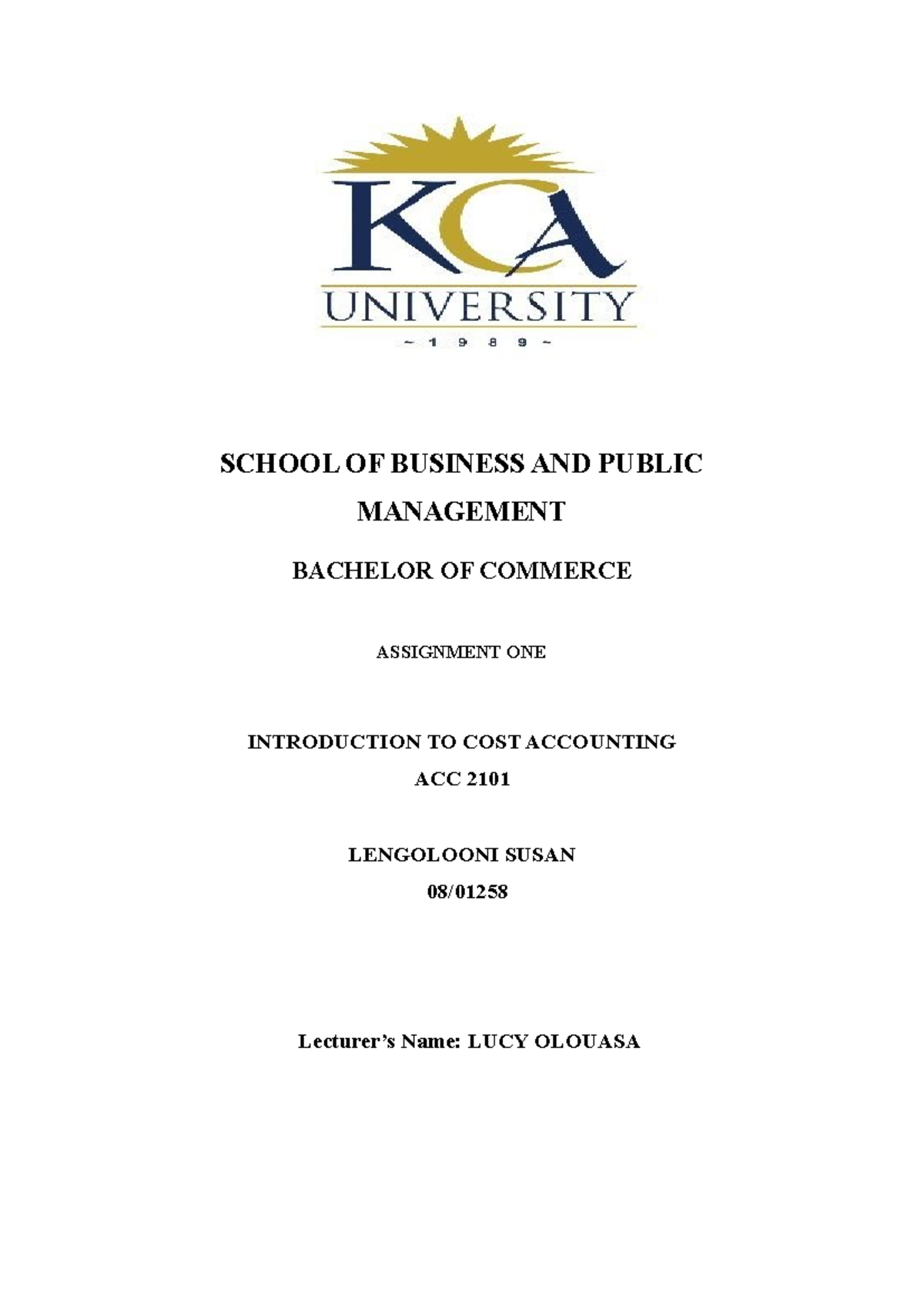 KCA
UNIVERSITY
~ 1 9 8 9 ~

SCHOOL OF BUSINESS AND PUBLIC MANAGEMENT

BACHELOR OF COMMERCE

ASSIGNMENT ONE

INTRODUCTION TO COST ACCOUNTING
ACC 2101

LENGOLOONI SUSAN
08/01258

Lecturer's Name: LUCY OLOUASA